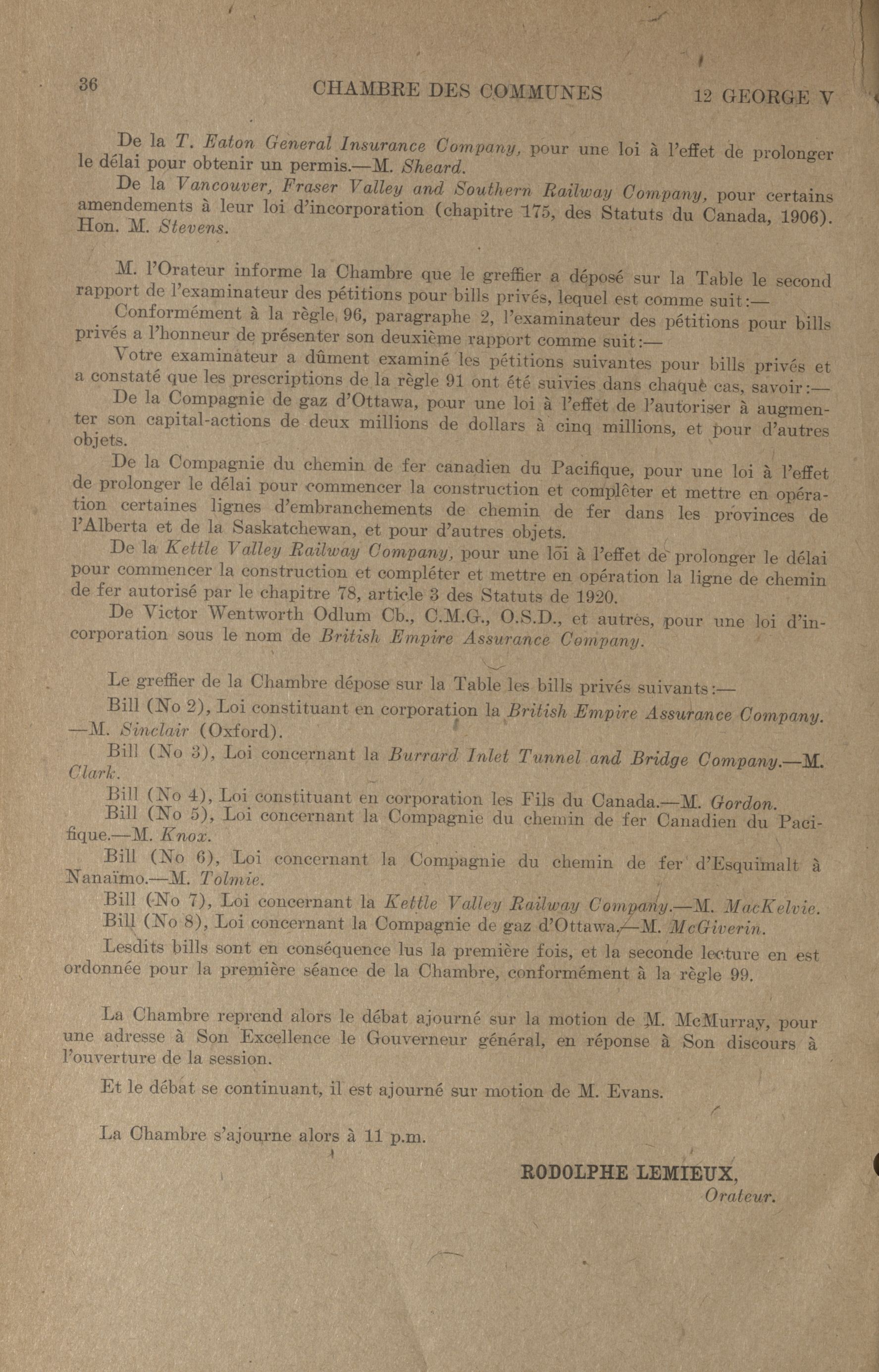 36 CHAMBRE DES COMMUNES 12 GEORGE V

De la T. Eaton General Insurance Company, pour une loi à l'effet de prolonger le délai pour obtenir un permis.—M. Sheard.

De la Vancouver, Fraser Valley and Southern Railway Company, pour certains amendements à leur loi d'incorporation (chapitre 175, des Statuts du Canada, 1906). Hon. M. Stevens.

M. l'Orateur informe la Chambre que le greffier a déposé sur la Table le second rapport de l'examinateur des pétitions pour bills privés, lequel est comme suit:—

Conformément à la règle 96, paragraphe 2, l'examinateur des pétitions pour bills privés a l'honneur de présenter son deuxième rapport comme suit:—

Votre examinateur a dûment examiné les pétitions suivantes pour bills privés et a constaté que les prescriptions de la règle 91 ont été suivies dans chaque cas, savoir:—

De la Compagnie de gaz d'Ottawa, pour une loi à l'effet de l'autoriser à augmenter son capital-actions de deux millions de dollars à cinq millions, et pour d'autres objets.

De la Compagnie du chemin de fer canadien du Pacifique, pour une loi à l'effet de prolonger le délai pour commencer la construction et complêter et mettre en opération certaines lignes d'embranchements de chemin de fer dans les provinces de l'Alberta et de la Saskatchewan, et pour d'autres objets.

De la Kettle Valley Railway Company, pour une loi à l'effet de prolonger le délai pour commencer la construction et compléter et mettre en opération la ligne de chemin de fer autorisé par le chapitre 78, article 3 des Statuts de 1920.

De Victor Wentworth Odlum Cb., C.M.G., O.S.D., et autres, pour une loi d'incorporation sous le nom de British Empire Assurance Company.

Le greffier de la Chambre dépose sur la Table les bills privés suivants:—

Bill (No 2), Loi constituant en corporation la British Empire Assurance Company. —M. Sinclair (Oxford).

Bill (No 3), Loi concernant la Burrard Inlet Tunnel and Bridge Company.—M. Clark.

Bill (No 4), Loi constituant en corporation les Fils du Canada.—M. Gordon.

Bill (No 5), Loi concernant la Compagnie du chemin de fer Canadien du Pacifique.—M. Knox.

Bill (No 6), Loi concernant la Compagnie du chemin de fer d'Esquimalt à Nanaïmo.—M. Tolmie.

Bill (No 7), Loi concernant la Kettle Valley Railway Company.—M. MacKelvie.

Bill (No 8), Loi concernant la Compagnie de gaz d'Ottawa.—M. McGiverin.

Lesdits bills sont en conséquence lus la première fois, et la seconde lecture en est ordonnée pour la première séance de la Chambre, conformément à la règle 99.

La Chambre reprend alors le débat ajourné sur la motion de M. McMurray, pour une adresse à Son Excellence le Gouverneur général, en réponse à Son discours à l'ouverture de la session.

Et le débat se continuant, il est ajourné sur motion de M. Evans.

La Chambre s'ajourne alors à 11 p.m.

RODOLPHE LEMIEUX,
Orateur.